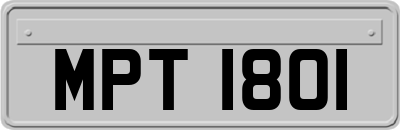 MPT 1801